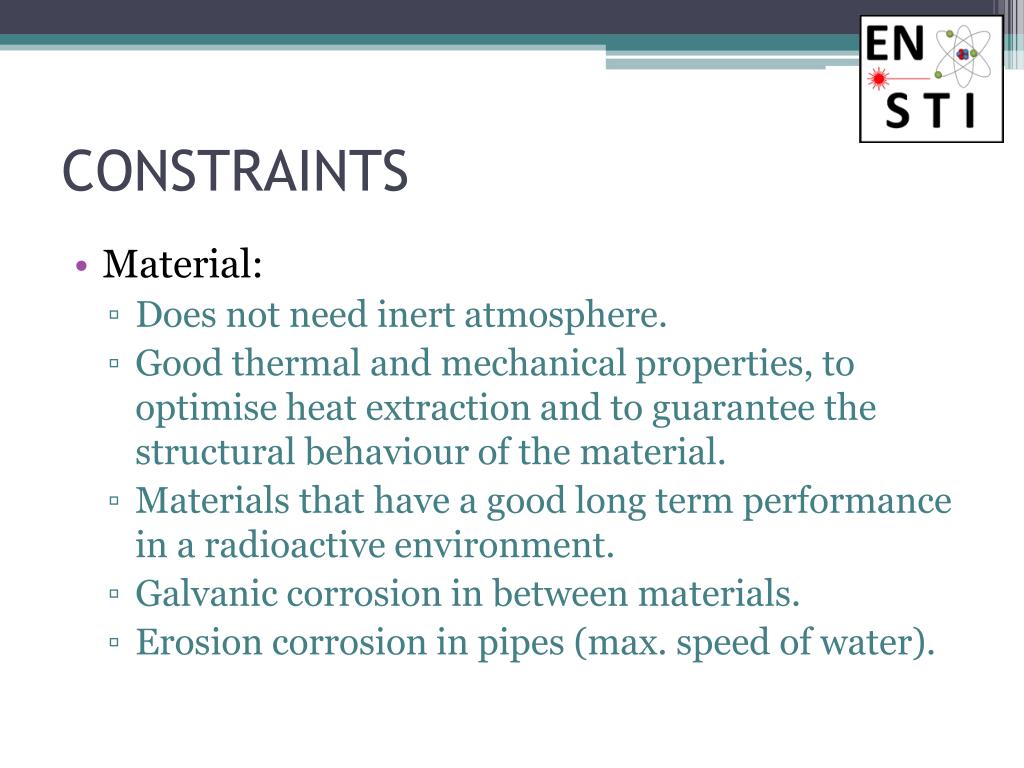 EN
STI

CONSTRAINTS

• Material:
▫ Does not need inert atmosphere.
▫ Good thermal and mechanical properties, to optimise heat extraction and to guarantee the structural behaviour of the material.
▫ Materials that have a good long term performance in a radioactive environment.
▫ Galvanic corrosion in between materials.
▫ Erosion corrosion in pipes (max. speed of water).